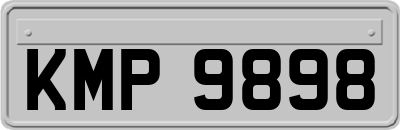 KMP 9898